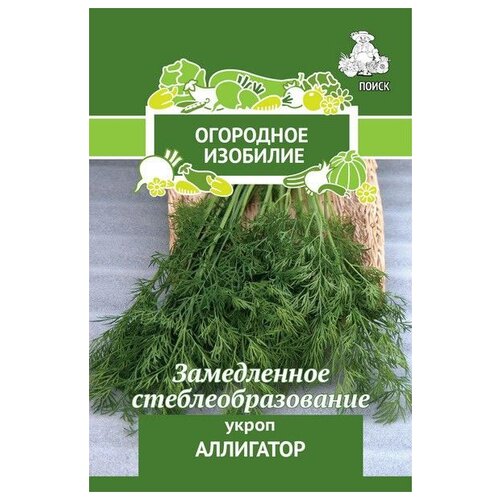 ПОИСК

ОГОРОДНОЕ ИЗОБИЛИЕ

Замедленное стеблеобразование

укроп
АЛЛИГАТОР